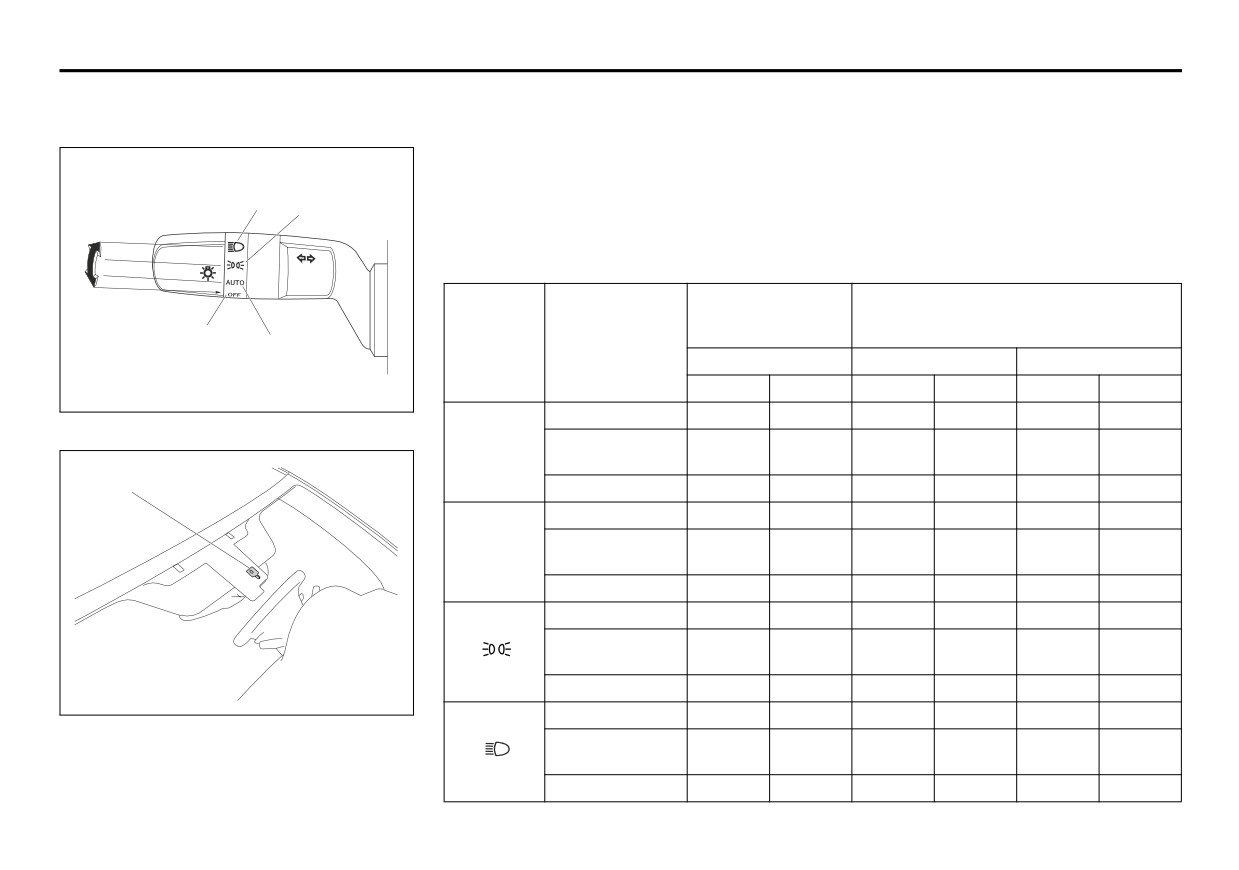 AUTO
OFF